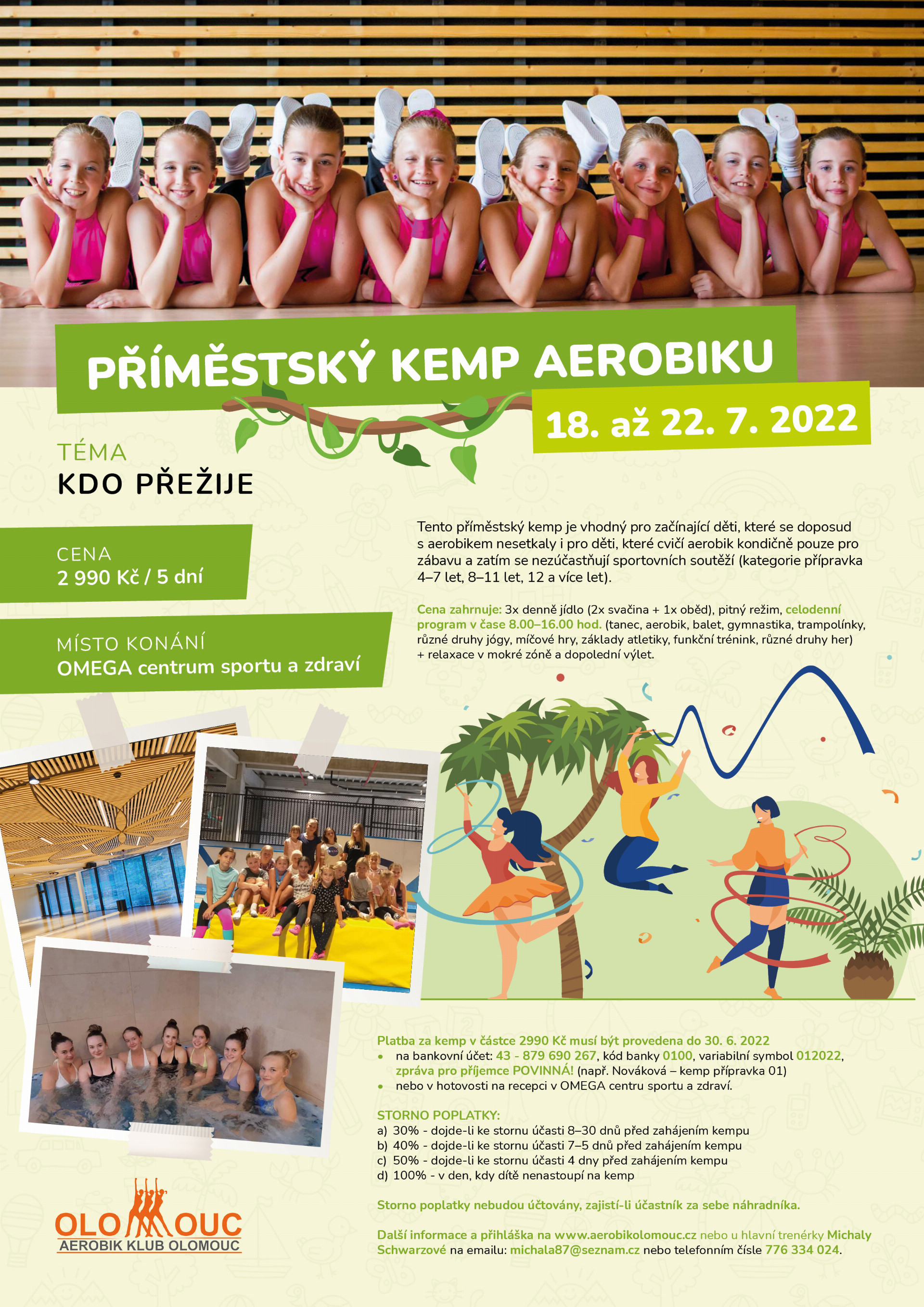 PŘÍMĚSTSKÝ KEMP AEROBIKU

18. až 22. 7. 2022

TÉMA
KDO PŘEŽIJE

CENA
2 990 Kč / 5 dní

MÍSTO KONÁNÍ
OMEGA centrum sportu a zdraví

Tento příměstský kemp je vhodný pro začínající děti, které se doposud s aerobikem nesetkaly i pro děti, které cvičí aerobik kondičně pouze pro zábavu a zatím se nezúčastňují sportovních soutěží (kategorie přípravka 4–7 let, 8–11 let, 12 a více let).

Cena zahrnuje: 3x denně jídlo (2x svačina + 1x oběd), pitný režim, celodenní program v čase 8.00–16.00 hod. (tanec, aerobik, balet, gymnastika, trampolínky, různé druhy jógy, míčové hry, základy atletiky, funkční trénink, různé druhy her) + relaxace v mokré zóně a dopolední výlet.

Platba za kemp v částce 2990 Kč musí být provedena do 30. 6. 2022
• na bankovní účet: 43 - 879 690 267, kód banky 0100, variabilní symbol 012022, zpráva pro příjemce POVINNÁ! (např. Nováková – kemp přípravka 01)
• nebo v hotovosti na recepci v OMEGA centru sportu a zdraví.

STORNO POPLATKY:
a) 30% - dojde-li ke stornu účasti 8–30 dnů před zahájením kempu
b) 40% - dojde-li ke stornu účasti 7–5 dnů před zahájením kempu
c) 50% - dojde-li ke stornu účasti 4 dny před zahájením kempu
d) 100% - v den, kdy dítě nenastoupí na kemp

Storno poplatky nebudou účtovány, zajistí-li účastník za sebe náhradníka.

Další informace a přihláška na www.aerobikolomouc.cz nebo u hlavní trenérky Michaly Schwarzové na emailu: michala87@seznam.cz nebo telefonním čísle 776 334 024.

OLOMOUC
AEROBIK KLUB OLOMOUC